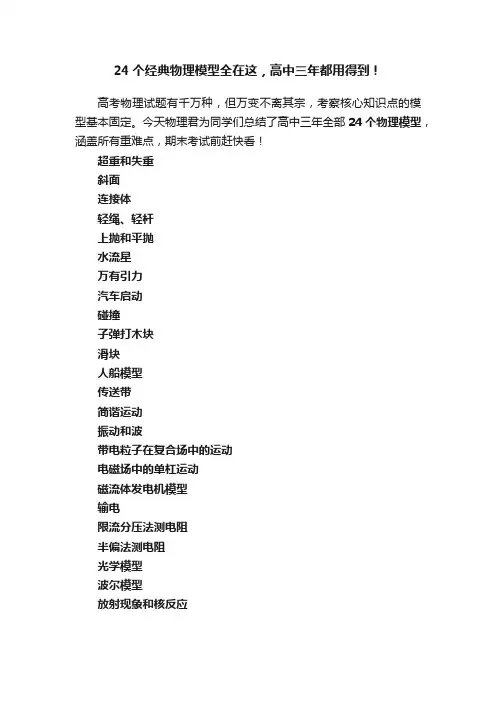 24 个经典物理模型全在这，高中三年都用得到！

高考物理试题有千万种，但万变不离其宗，考察核心知识点的模型基本固定。今天物理君为同学们总结了高中三年全部 24 个物理模型，涵盖所有重难点，期末考试前赶快看！

超重和失重
斜面
连接体
轻绳、轻杆
上抛和平抛
水流星
万有引力
汽车启动
碰撞
子弹打木块
滑块
人船模型
传送带
简谐运动
振动和波
带电粒子在复合场中的运动
电磁场中的单杠运动
磁流体发电机模型
输电
限流分压法测电阻
半偏法测电阻
光学模型
波尔模型
放射现象和核反应